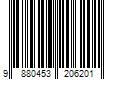 9 880453 206201